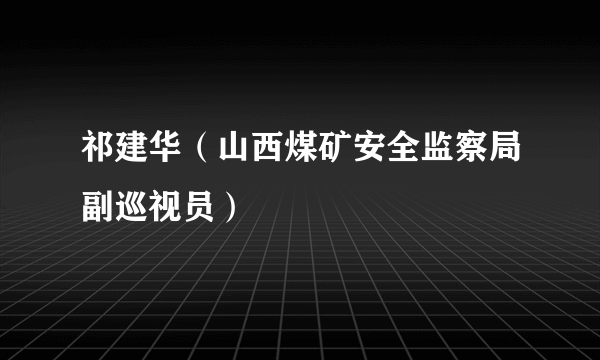 祁建华（山西煤矿安全监察局副巡视员）